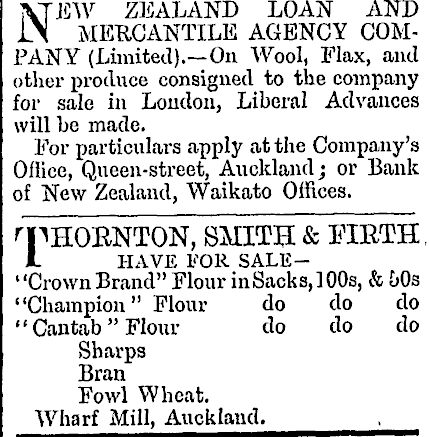 NEW ZEALAND LOAN AND MERCANTILE AGENCY COMPANY (Limited).—On Wool, Flax, and other produce consigned to the company for sale in London, Liberal Advances will be made.

For particulars apply at the Company's Office, Queen-street, Auckland; or Bank of New Zealand, Waikato Offices.

THORNTON, SMITH & FIRTH
HAVE FOR SALE—
"Crown Brand" Flour in Sacks, 100s, & 50s
"Champion" Flour do do do
"Cantab" Flour do do do
Sharps
Bran
Fowl Wheat.
Wharf Mill, Auckland.